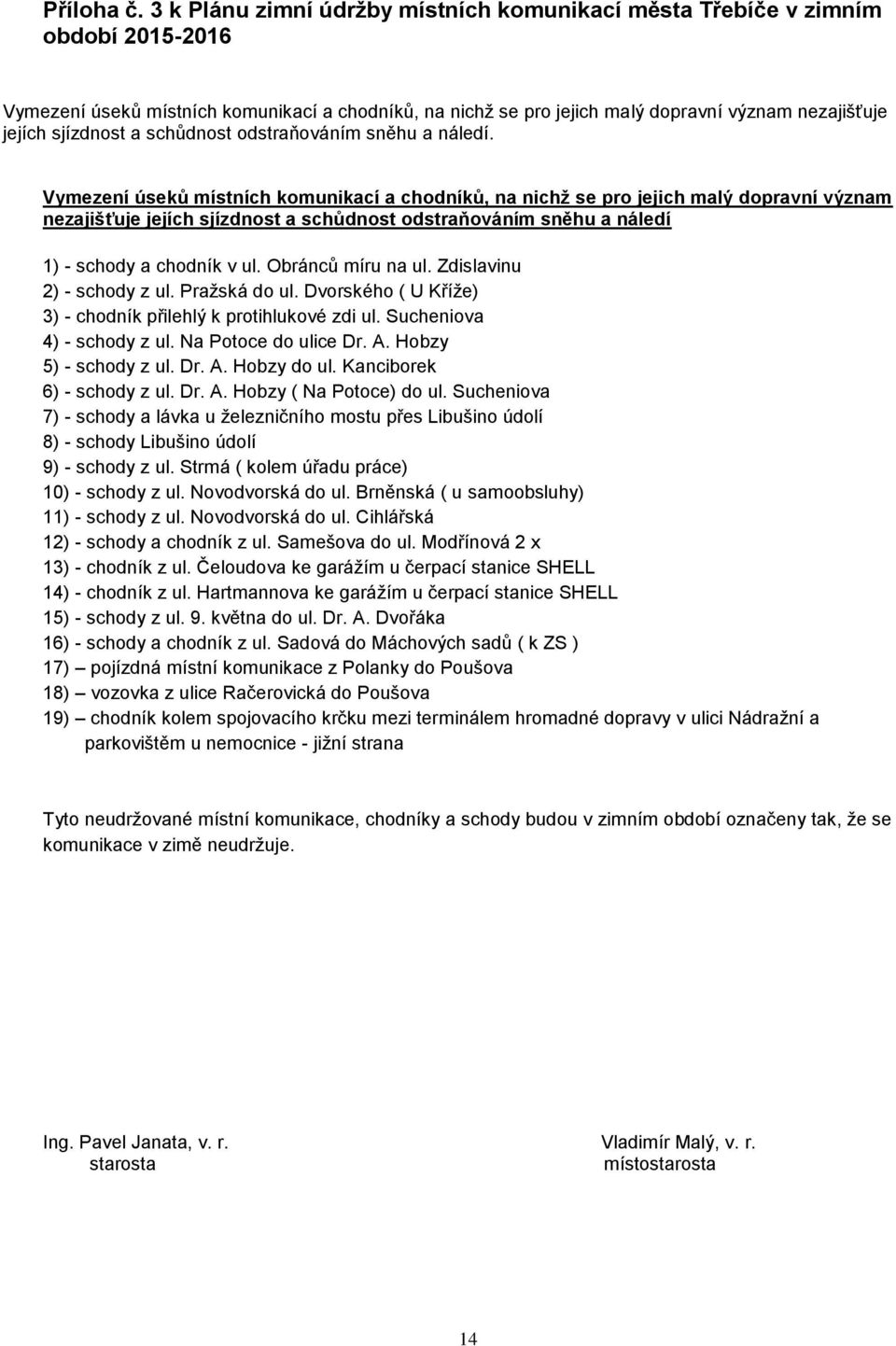 Příloha č. 3 k Plánu zimní údržby místních komunikací města Třebíče v zimním období 2015-2016

Vymezení úseků místních komunikací a chodníků, na nichž se pro jejich malý dopravní význam nezajišťuje jejich sjízdnost a schůdnost odstraňováním sněhu a náledí.

Vymezení úseků místních komunikací a chodníků, na nichž se pro jejich malý dopravní význam nezajišťuje jejich sjízdnost a schůdnost odstraňováním sněhu a náledí

1) - schody a chodník v ul. Obránců míru na ul. Zdislavinu
2) - schody z ul. Pražská do ul. Dvorského ( U Kříže)
3) - chodník přilehlý k protihlukové zdi ul. Sucheniova
4) - schody z ul. Na Potoce do ulice Dr. A. Hobzy
5) - schody z ul. Dr. A. Hobzy do ul. Kanciborek
6) - schody z ul. Dr. A. Hobzy ( Na Potoce) do ul. Sucheniova
7) - schody a lávka u železničního mostu přes Libušino údolí
8) - schody Libušino údolí
9) - schody z ul. Strmá ( kolem úřadu práce)
10) - schody z ul. Novodvorská do ul. Brněnská ( u samoobsluhy)
11) - schody z ul. Novodvorská do ul. Cihlářská
12) - schody a chodník z ul. Samešova do ul. Modřínová 2 x
13) - chodník z ul. Čeloudova ke garážím u čerpací stanice SHELL
14) - chodník z ul. Hartmannova ke garážím u čerpací stanice SHELL
15) - schody z ul. 9. května do ul. Dr. A. Dvořáka
16) - schody a chodník z ul. Sadová do Máchových sadů ( k ZS )
17) – pojízdná místní komunikace z Polanky do Poušova
18) – vozovka z ulice Račerovická do Poušova
19) – chodník kolem spojovacího krčku mezi terminálem hromadné dopravy v ulici Nádražní a parkovištěm u nemocnice - jižní strana

Tyto neudržované místní komunikace, chodníky a schody budou v zimním období označeny tak, že se komunikace v zimě neudržuje.

Ing. Pavel Janata, v. r.
starosta

Vladimír Malý, v. r.
místostarosta

14